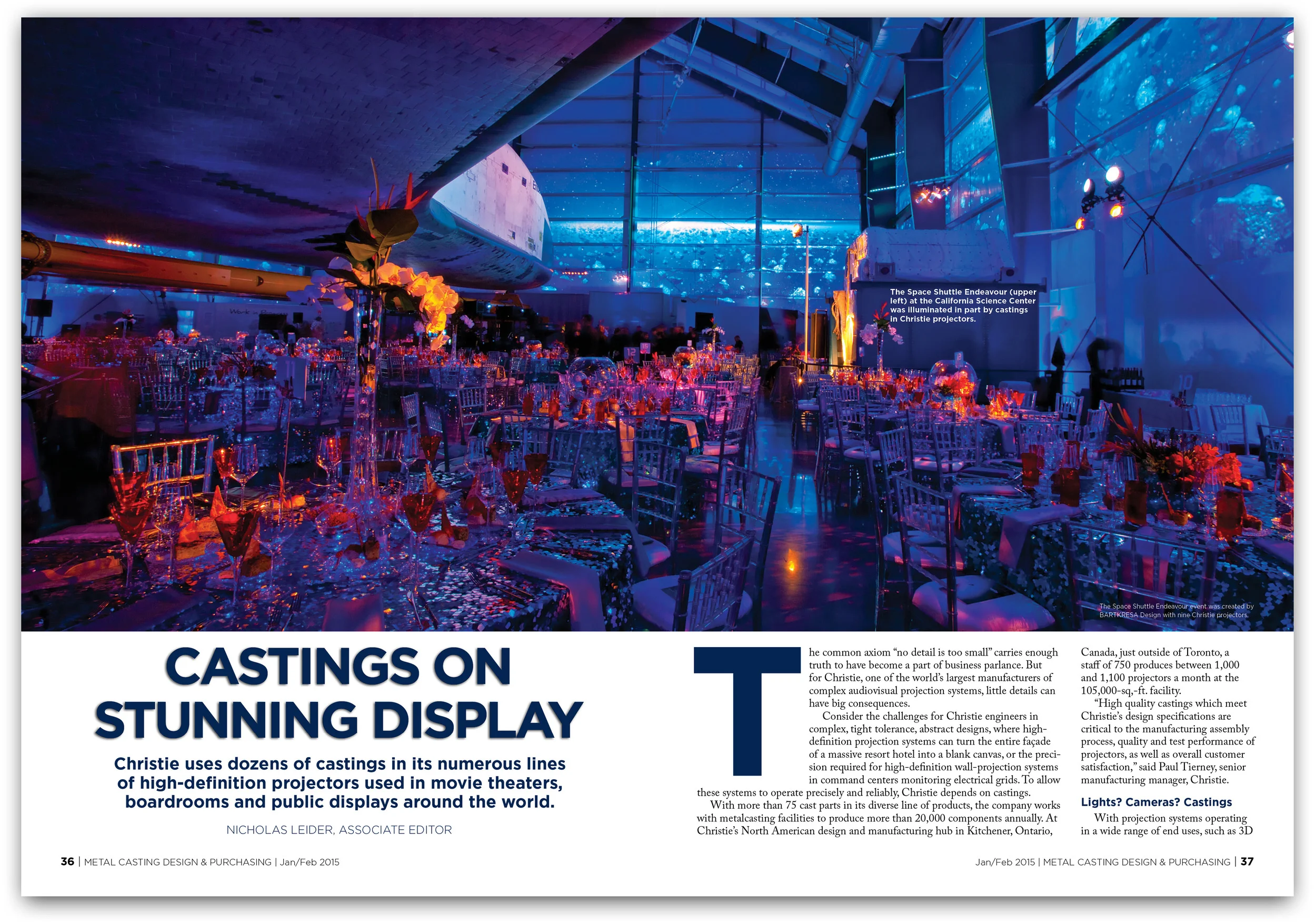 The Space Shuttle Endeavour (upper left) at the California Science Center was illuminated in part by castings in Christie projectors.

The Space Shuttle Endeavour event was created by BARTKRESA Design with nine Christie projectors.

CASTINGS ON STUNNING DISPLAY

Christie uses dozens of castings in its numerous lines of high-definition projectors used in movie theaters, boardrooms and public displays around the world.

NICHOLAS LEIDER, ASSOCIATE EDITOR

The common axiom "no detail is too small" carries enough truth to have become a part of business parlance. But for Christie, one of the world's largest manufacturers of complex audiovisual projection systems, little details can have big consequences.

Consider the challenges for Christie engineers in complex, tight tolerance, abstract designs, where high-definition projection systems can turn the entire façade of a massive resort hotel into a blank canvas, or the precision required for high-definition wall-projection systems in command centers monitoring electrical grids. To allow these systems to operate precisely and reliably, Christie depends on castings.

With more than 75 cast parts in its diverse line of products, the company works with metalcasting facilities to produce more than 20,000 components annually. At Christie's North American design and manufacturing hub in Kitchener, Ontario, Canada, just outside of Toronto, a staff of 750 produces between 1,000 and 1,100 projectors a month at the 105,000-sq,-ft. facility.

"High quality castings which meet Christie's design specifications are critical to the manufacturing assembly process, quality and test performance of projectors, as well as overall customer satisfaction," said Paul Tierney, senior manufacturing manager, Christie.

Lights? Cameras? Castings

With projection systems operating in a wide range of end uses, such as 3D

36 | METAL CASTING DESIGN & PURCHASING | Jan/Feb 2015

Jan/Feb 2015 | METAL CASTING DESIGN & PURCHASING | 37